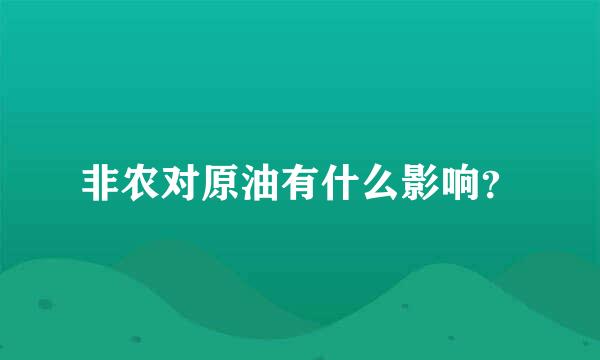 非农对原油有什么影响?